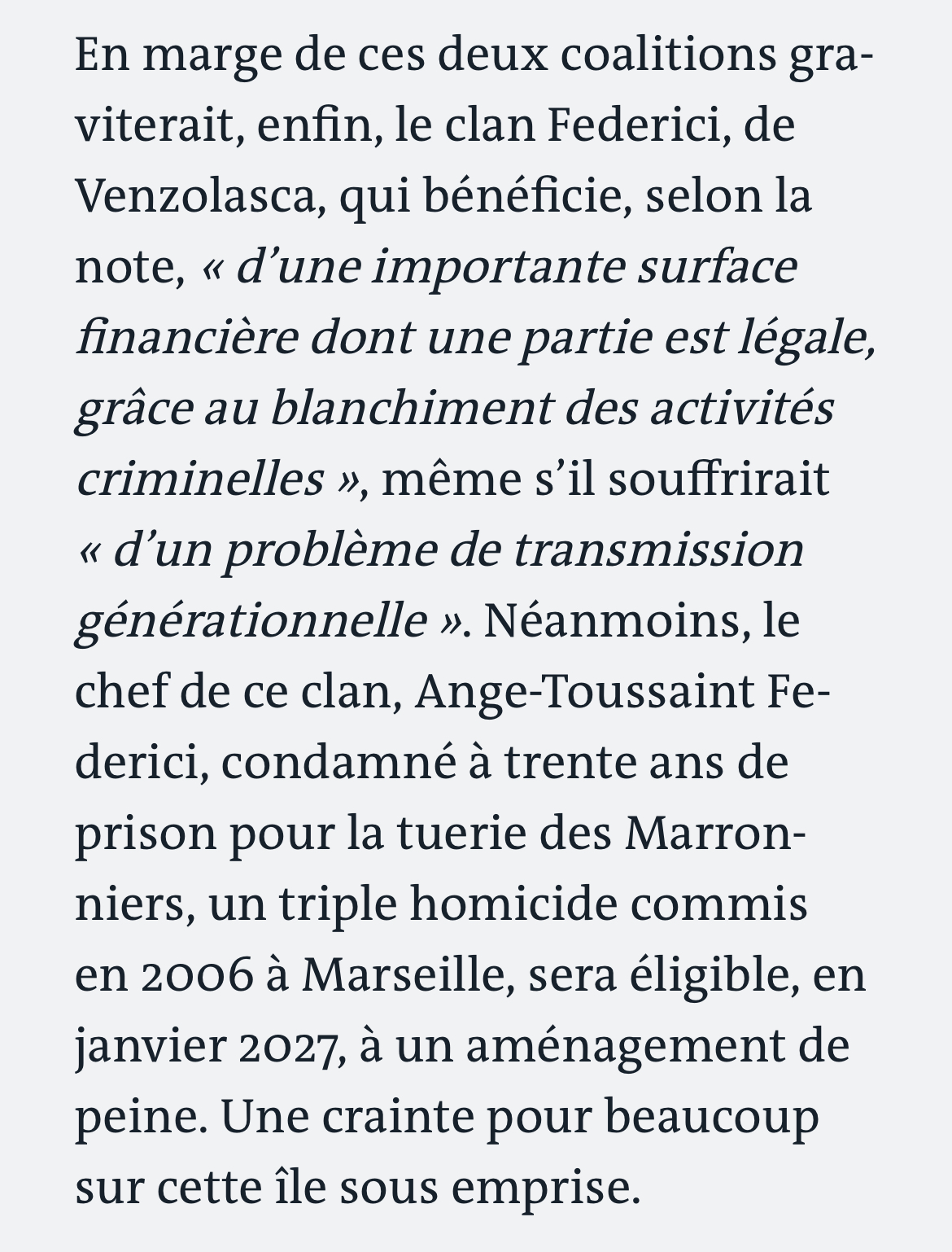 En marge de ces deux coalitions graviterait, enfin, le clan Federici, de Venzolasca, qui bénéficie, selon la note, « d’une importante surface financière dont une partie est légale, grâce au blanchiment des activités criminelles », même s’il souffrirait « d’un problème de transmission générationnelle ». Néanmoins, le chef de ce clan, Ange-Toussaint Federici, condamné à trente ans de prison pour la tuerie des Marronniers, un triple homicide commis en 2006 à Marseille, sera éligible, en janvier 2027, à un aménagement de peine. Une crainte pour beaucoup sur cette île sous emprise.